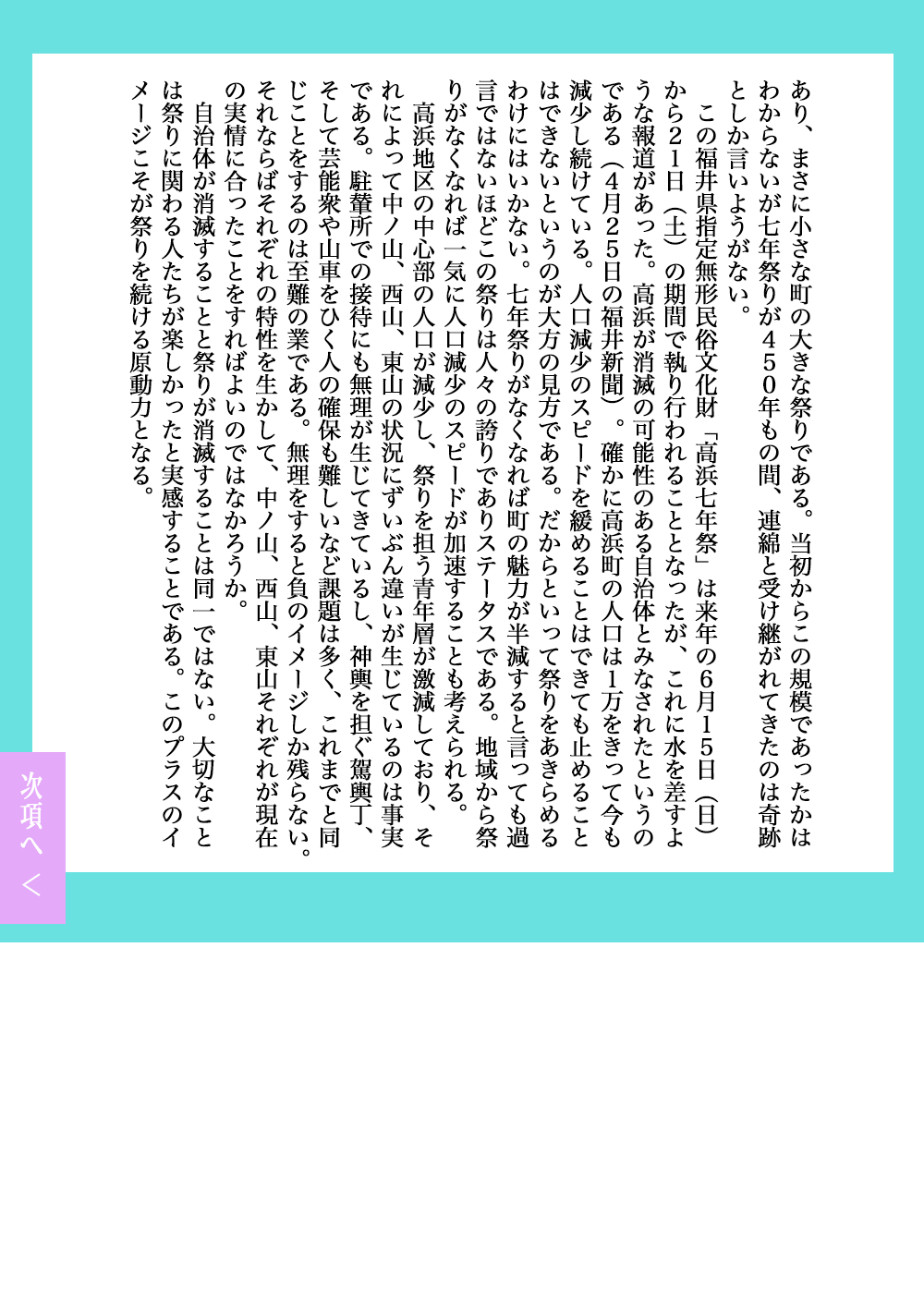 あり、まさに小さな町の大きな祭りである。当初からこの規模であったかはわからないが七年祭りが４５０年もの間、連綿と受け継がれてきたのは奇跡としか言いようがない。

この福井県指定無形民俗文化財「高浜七年祭」は来年の6月１５日（日）から２１日（土）の期間で執り行われることとなったが、これに水を差すような報道があった。高浜が消滅の可能性のある自治体とみなされたというのである（4月２５日の福井新聞）。確かに高浜町の人口は1万をきって今も減少し続けている。人口減少のスピードを緩めることはできても止めることはできないというのが大方の見方である。だからといって祭りをあきらめるわけにはいかない。七年祭りがなくなれば町の魅力が半減すると言っても過言ではないほどこの祭りは人々の誇りでありステータスである。地域から祭りがなくなれば一気に人口減少のスピードが加速することも考えられる。

高浜地区の中心部の人口が減少し、祭りを担う青年層が激減しており、それによって中ノ山、西山、東山の状況にずいぶん違いが生じているのは事実である。駐輦所での接待にも無理が生じてきているし、神輿を担ぐ駕輿丁、そして芸能衆や山車をひく人の確保も難しいなど課題は多く、これまでと同じことをするのは至難の業である。無理をすると負のイメージしか残らない。それならばそれぞれの特性を生かして、中ノ山、西山、東山それぞれが現在の実情に合ったことをすればよいのではなかろうか。

自治体が消滅することと祭りが消滅することは同一ではない。大切なことは祭りに関わる人たちが楽しかったと実感することである。このプラスのイメージこそが祭りを続ける原動力となる。

次項へ　＜